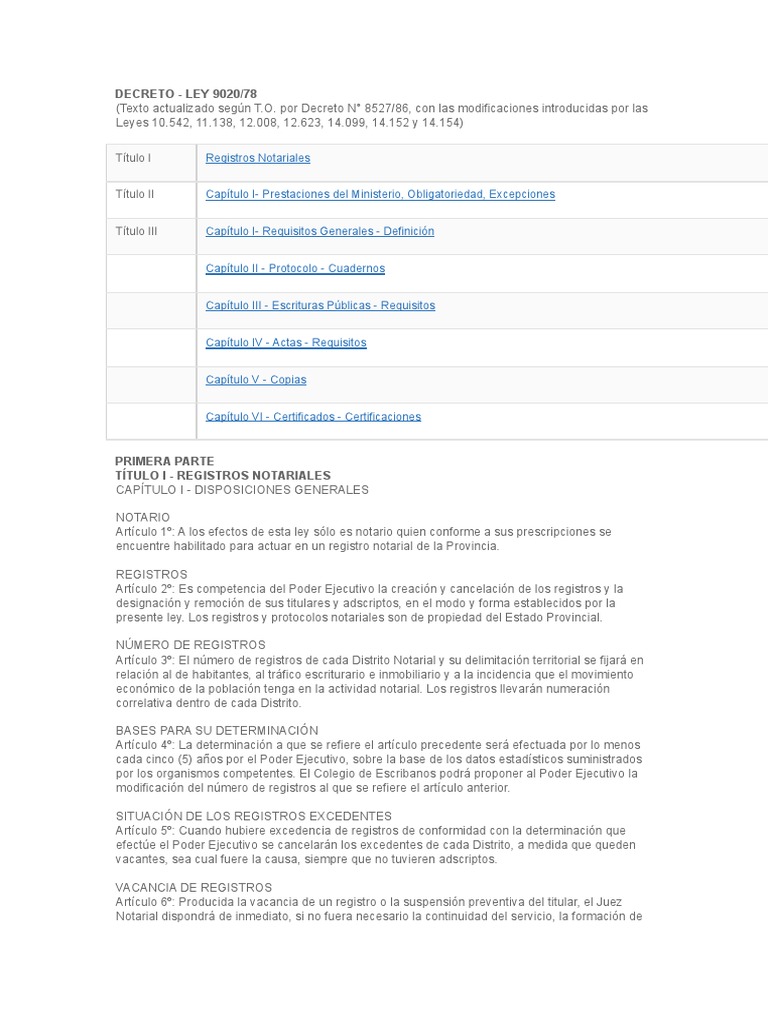 DECRETO - LEY 9020/78
(Texto actualizado según T.O. por Decreto N° 8527/86, con las modificaciones introducidas por las Leyes 10.542, 11.138, 12.008, 12.623, 14.099, 14.152 y 14.154)

| Título I | Registros Notariales |
|---|---|
| Título II | Capítulo I- Prestaciones del Ministerio, Obligatoriedad, Excepciones |
| Título III | Capítulo I- Requisitos Generales - Definición |
| | Capítulo II - Protocolo - Cuadernos |
| | Capítulo III - Escrituras Públicas - Requisitos |
| | Capítulo IV - Actas - Requisitos |
| | Capítulo V - Copias |
| | Capítulo VI - Certificados - Certificaciones |

PRIMERA PARTE
TÍTULO I - REGISTROS NOTARIALES
CAPÍTULO I - DISPOSICIONES GENERALES

NOTARIO
Artículo 1°: A los efectos de esta ley sólo es notario quien conforme a sus prescripciones se encuentre habilitado para actuar en un registro notarial de la Provincia.

REGISTROS
Artículo 2°: Es competencia del Poder Ejecutivo la creación y cancelación de los registros y la designación y remoción de sus titulares y adscriptos, en el modo y forma establecidos por la presente ley. Los registros y protocolos notariales son de propiedad del Estado Provincial.

NÚMERO DE REGISTROS
Artículo 3°: El número de registros de cada Distrito Notarial y su delimitación territorial se fijará en relación al de habitantes, al tráfico escriturario e inmobiliario y a la incidencia que el movimiento económico de la población tenga en la actividad notarial. Los registros llevarán numeración correlativa dentro de cada Distrito.

BASES PARA SU DETERMINACIÓN
Artículo 4°: La determinación a que se refiere el artículo precedente será efectuada por lo menos cada cinco (5) años por el Poder Ejecutivo, sobre la base de los datos estadísticos suministrados por los organismos competentes. El Colegio de Escribanos podrá proponer al Poder Ejecutivo la modificación del número de registros al que se refiere el artículo anterior.

SITUACIÓN DE LOS REGISTROS EXCEDENTES
Artículo 5°: Cuando hubiere excedencia de registros de conformidad con la determinación que efectúe el Poder Ejecutivo se cancelarán los excedentes de cada Distrito, a medida que queden vacantes, sea cual fuere la causa, siempre que no tuvieren adscriptos.

VACANCIA DE REGISTROS
Artículo 6°: Producida la vacancia de un registro o la suspensión preventiva del titular, el Juez Notarial dispondrá de inmediato, si no fuera necesario la continuidad del servicio, la formación de